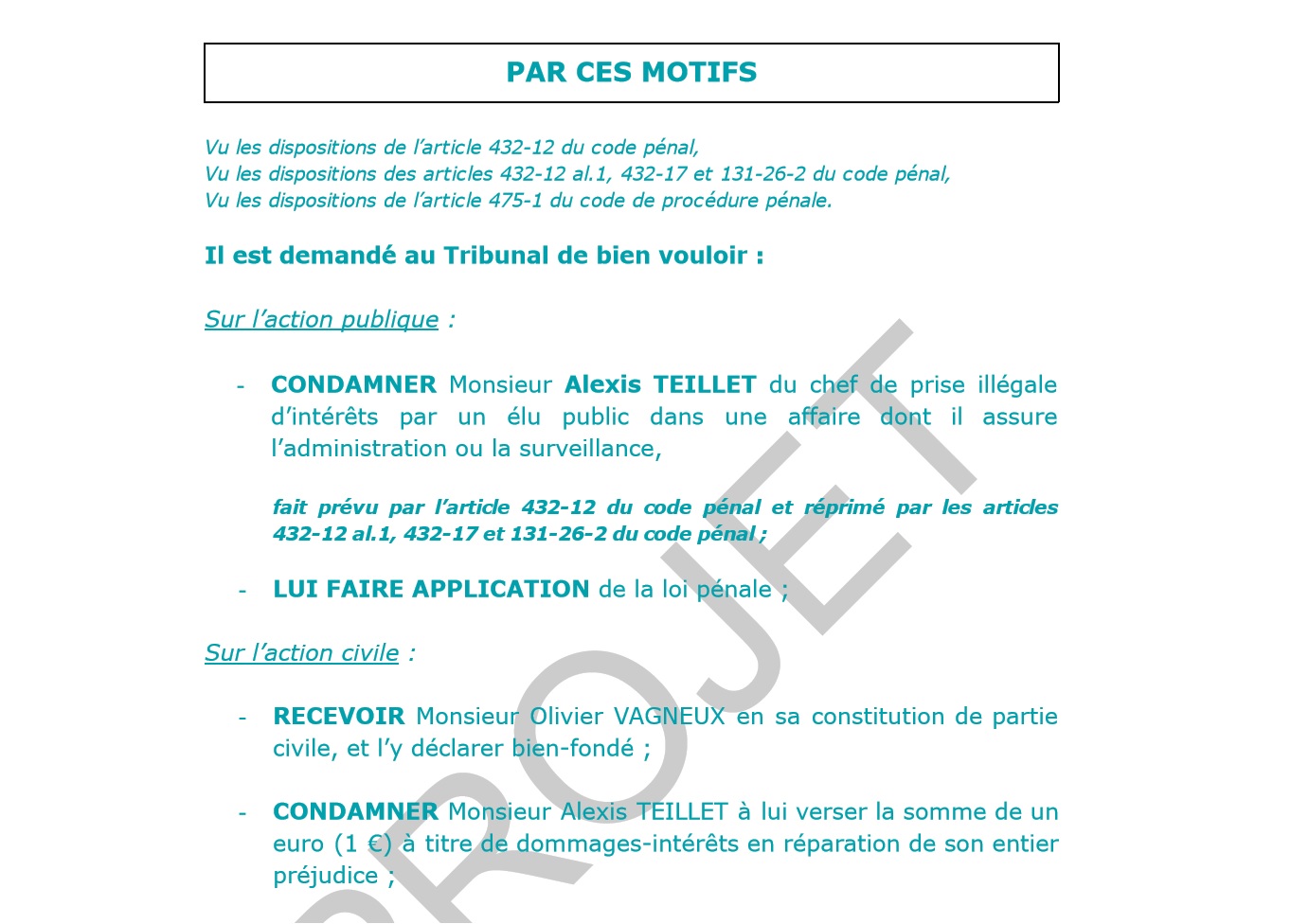 PAR CES MOTIFS

Vu les dispositions de l'article 432-12 du code pénal,
Vu les dispositions des articles 432-12 al.1, 432-17 et 131-26-2 du code pénal,
Vu les dispositions de l'article 475-1 du code de procédure pénale.

Il est demandé au Tribunal de bien vouloir :

Sur l'action publique :

- CONDAMNER Monsieur Alexis TEILLET du chef de prise illégale d'intérêts par un élu public dans une affaire dont il assure l'administration ou la surveillance,

fait prévu par l'article 432-12 du code pénal et réprimé par les articles 432-12 al.1, 432-17 et 131-26-2 du code pénal ;

- LUI FAIRE APPLICATION de la loi pénale ;

Sur l'action civile :

- RECEVOIR Monsieur Olivier VAGNEUX en sa constitution de partie civile, et l'y déclarer bien-fondé ;

- CONDAMNER Monsieur Alexis TEILLET à lui verser la somme de un euro (1 €) à titre de dommages-intérêts en réparation de son entier préjudice ;

PROJET